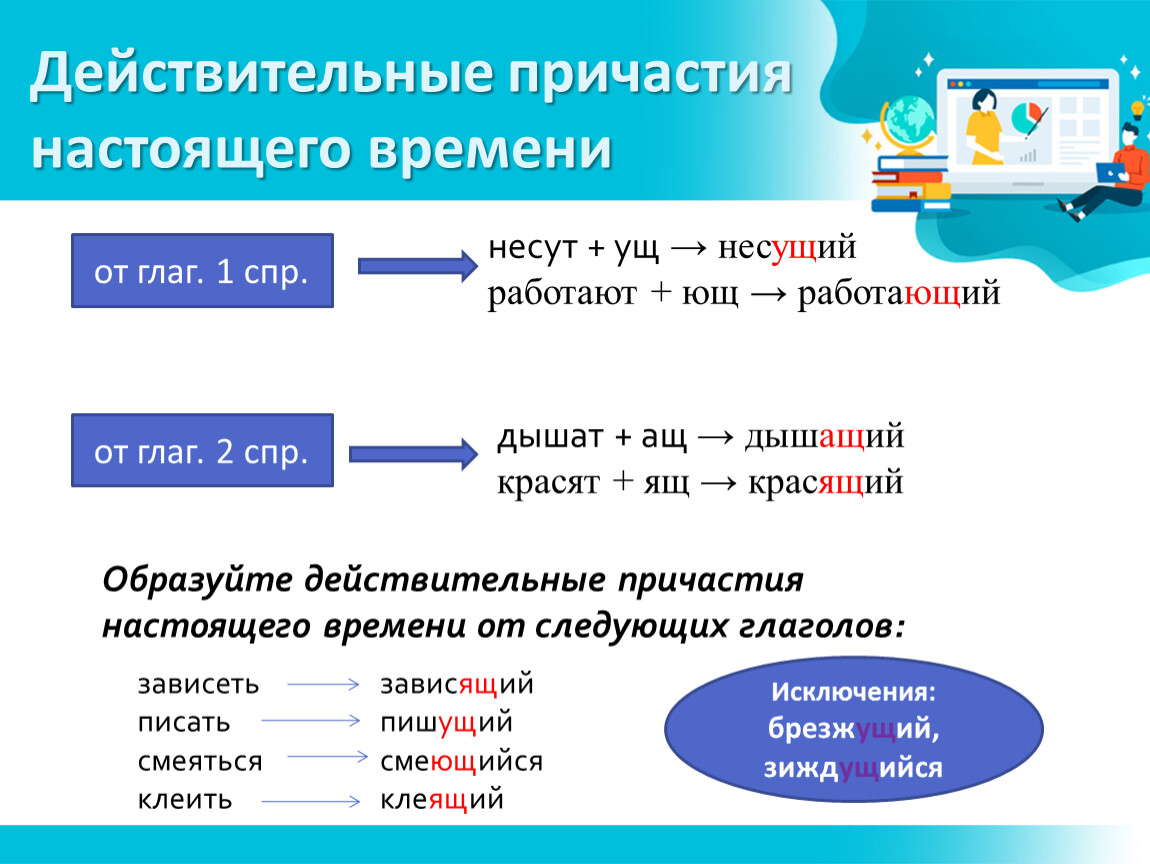 Действительные причастия настоящего времени

от глаг. 1 спр.

несут + ущ → несущий
работают + ющ → работающий

от глаг. 2 спр.

дышат + ащ → дышащий
красят + ящ → красящий

Образуйте действительные причастия настоящего времени от следующих глаголов:

зависеть → зависящий
писать → пишущий
смеяться → смеющийся
клеить → клеящий

Исключения:
брезжущий,
зиждущийся